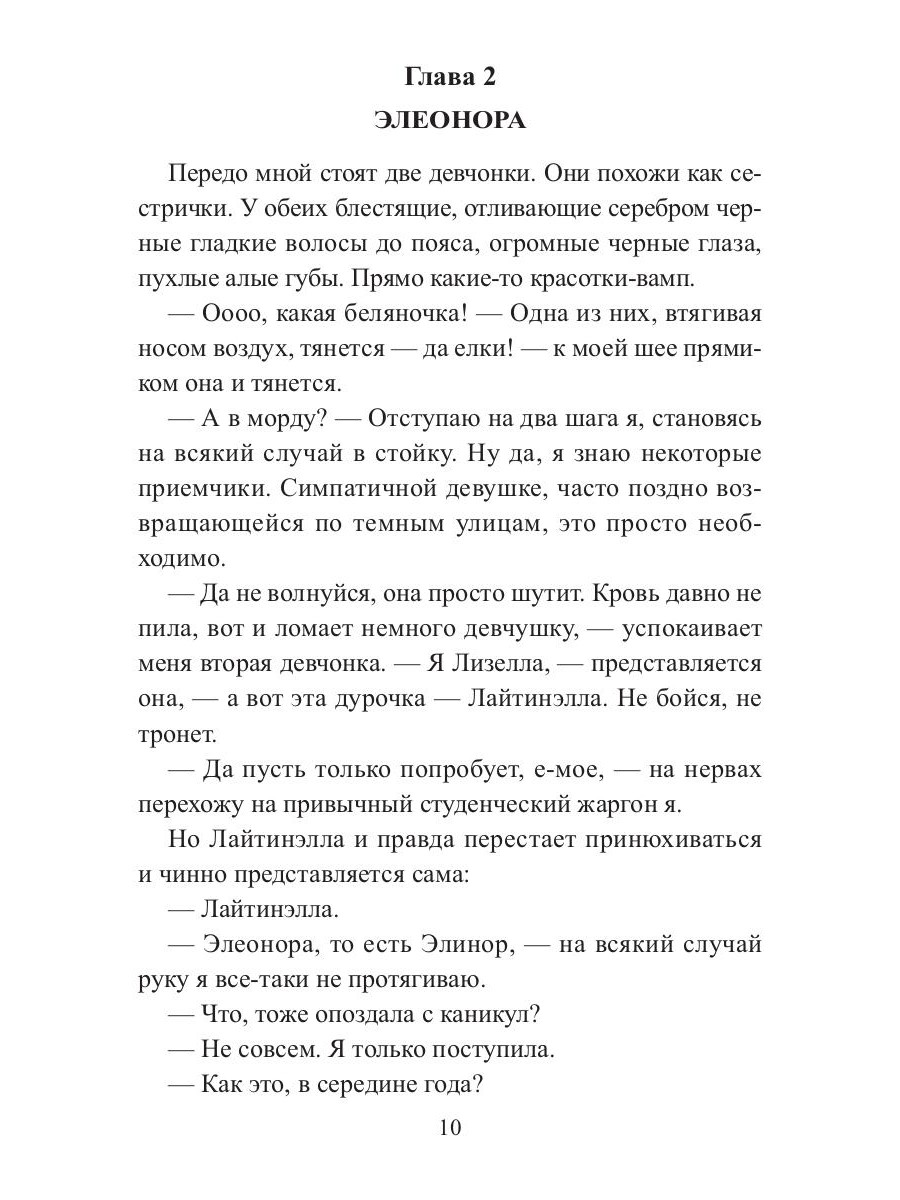 Глава 2

ЭЛЕОНОРА

Передо мной стоят две девчонки. Они похожи как сестрички. У обеих блестящие, отливающие серебром черные гладкие волосы до пояса, огромные черные глаза, пухлые алые губы. Прямо какие-то красотки-вамп.

— Оооо, какая беляночка! — Одна из них, втягивая носом воздух, тянется — да елки! — к моей шее прямиком она и тянется.

— А в морду? — Отступаю на два шага я, становясь на всякий случай в стойку. Ну да, я знаю некоторые приемчики. Симпатичной девушке, часто поздно возвращающейся по темным улицам, это просто необходимо.

— Да не волнуйся, она просто шутит. Кровь давно не пила, вот и ломает немного девчушку, — успокаивает меня вторая девчонка. — Я Лизелла, — представляется она, — а вот эта дурочка — Лайтинэлла. Не бойся, не тронет.

— Да пусть только попробует, е-мое, — на нервах перехожу на привычный студенческий жаргон я.

Но Лайтинэлла и правда перестает принюхиваться и чинно представляется сама:

— Лайтинэлла.

— Элеонора, то есть Элинор, — на всякий случай руку я все-таки не протягиваю.

— Что, тоже опоздала с каникул?

— Не совсем. Я только поступила.

— Как это, в середине года?

10